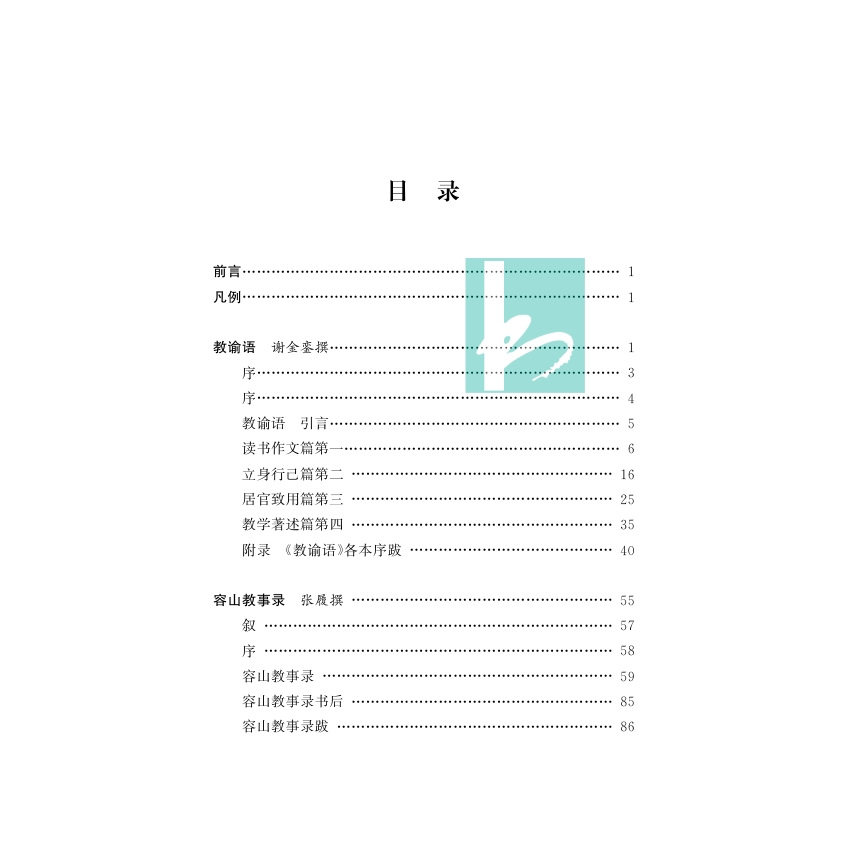 目 录

前言 1
凡例 1

教谕语 谢金銮撰 1
序 3
序 4
教谕语 引言 5
读书作文篇第一 6
立身行己篇第二 16
居官致用篇第三 25
教学著述篇第四 35
附录 《教谕语》各本序跋 40

容山教事录 张履撰 55
叙 57
序 58
容山教事录 59
容山教事录书后 85
容山教事录跋 86